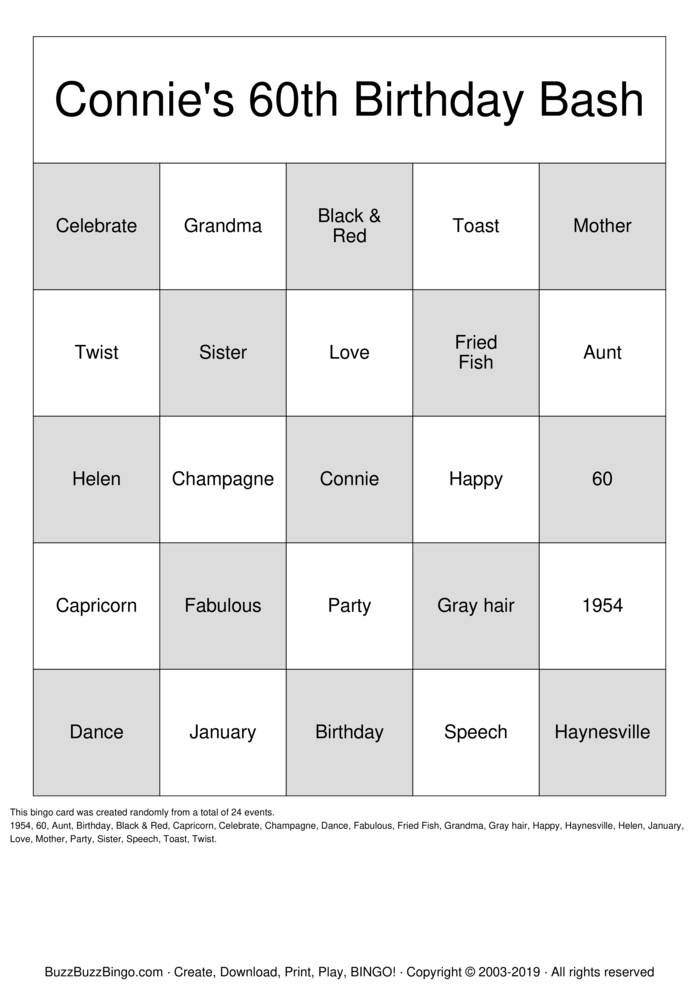 Connie's 60th Birthday Bash

| Celebrate | Grandma | Black & Red | Toast | Mother |
|---|---|---|---|---|
| Twist | Sister | Love | Fried Fish | Aunt |
| Helen | Champagne | Connie | Happy | 60 |
| Capricorn | Fabulous | Party | Gray hair | 1954 |
| Dance | January | Birthday | Speech | Haynesville |

This bingo card was created randomly from a total of 24 events.
1954, 60, Aunt, Birthday, Black & Red, Capricorn, Celebrate, Champagne, Dance, Fabulous, Fried Fish, Grandma, Gray hair, Happy, Haynesville, Helen, January, Love, Mother, Party, Sister, Speech, Toast, Twist.

BuzzBuzzBingo.com · Create, Download, Print, Play, BINGO! · Copyright © 2003-2019 · All rights reserved